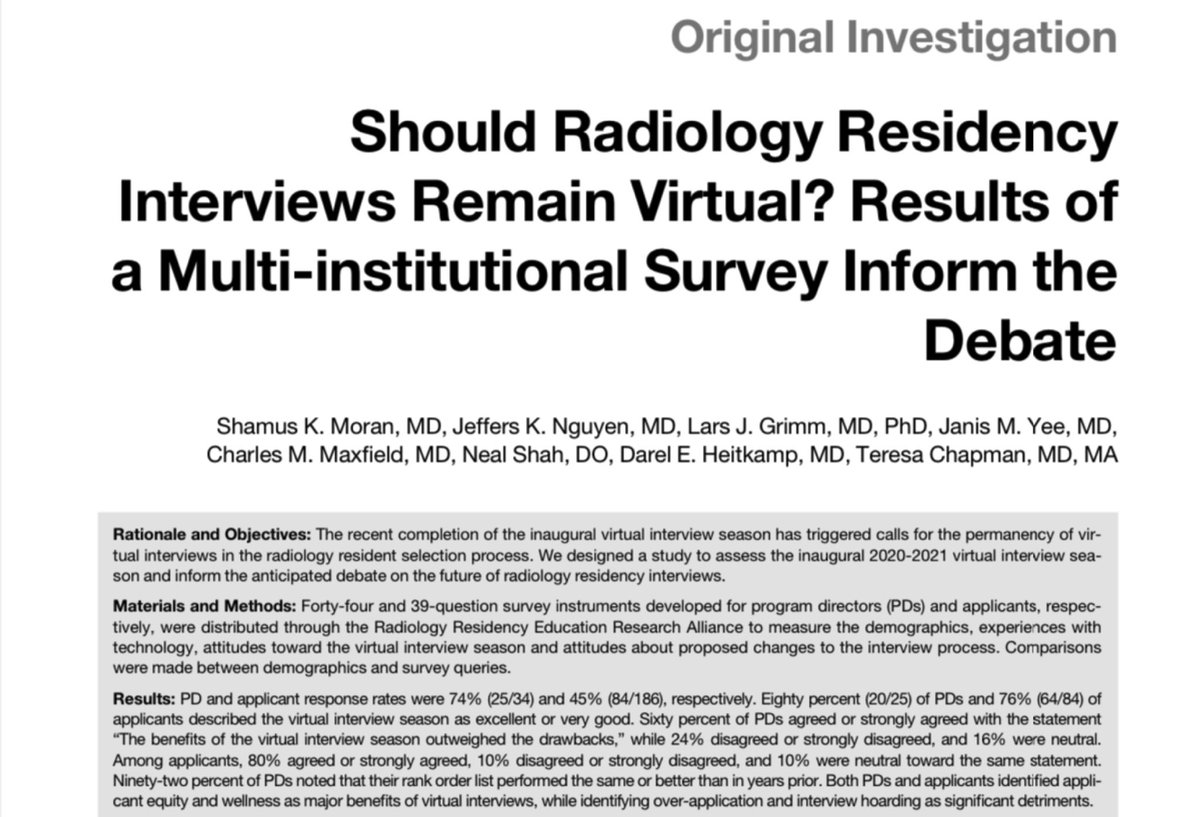 Original Investigation

Should Radiology Residency Interviews Remain Virtual? Results of a Multi-institutional Survey Inform the Debate

Shamus K. Moran, MD, Jeffers K. Nguyen, MD, Lars J. Grimm, MD, PhD, Janis M. Yee, MD, Charles M. Maxfield, MD, Neal Shah, DO, Darel E. Heitkamp, MD, Teresa Chapman, MD, MA

Rationale and Objectives: The recent completion of the inaugural virtual interview season has triggered calls for the permanency of virtual interviews in the radiology resident selection process. We designed a study to assess the inaugural 2020-2021 virtual interview season and inform the anticipated debate on the future of radiology residency interviews.

Materials and Methods: Forty-four and 39-question survey instruments developed for program directors (PDs) and applicants, respectively, were distributed through the Radiology Residency Education Research Alliance to measure the demographics, experiences with technology, attitudes toward the virtual interview season and attitudes about proposed changes to the interview process. Comparisons were made between demographics and survey queries.

Results: PD and applicant response rates were 74% (25/34) and 45% (84/186), respectively. Eighty percent (20/25) of PDs and 76% (64/84) of applicants described the virtual interview season as excellent or very good. Sixty percent of PDs agreed or strongly agreed with the statement "The benefits of the virtual interview season outweighed the drawbacks," while 24% disagreed or strongly disagreed, and 16% were neutral. Among applicants, 80% agreed or strongly agreed, 10% disagreed or strongly disagreed, and 10% were neutral toward the same statement. Ninety-two percent of PDs noted that their rank order list performed the same or better than in years prior. Both PDs and applicants identified applicant equity and wellness as major benefits of virtual interviews, while identifying over-application and interview hoarding as significant detriments.